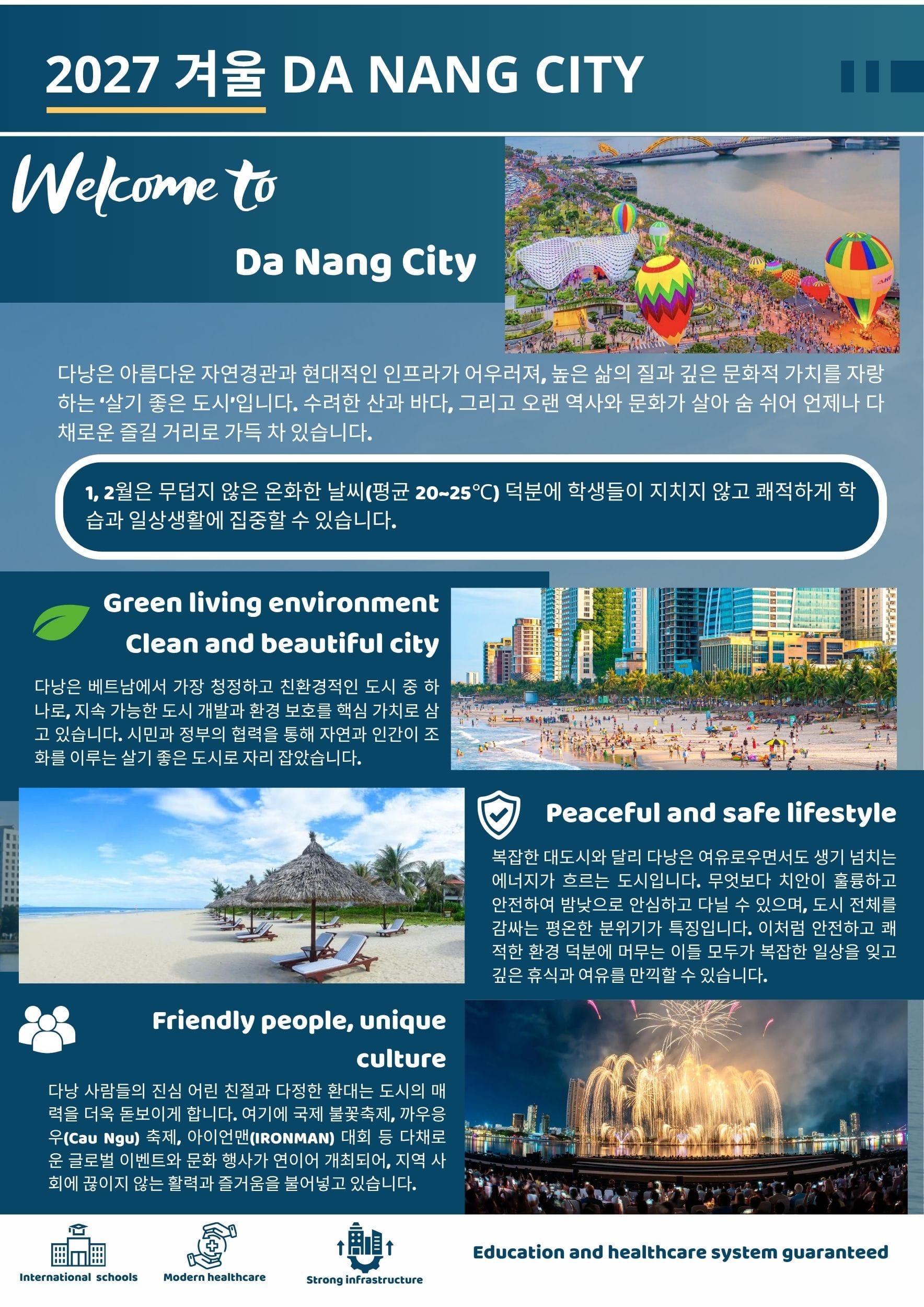 2027 겨울 DA NANG CITY

Welcome to

Da Nang City

다낭은 아름다운 자연경관과 현대적인 인프라가 어우러져, 높은 삶의 질과 깊은 문화적 가치를 자랑하는 '살기 좋은 도시'입니다. 수려한 산과 바다, 그리고 오랜 역사와 문화가 살아 숨 쉬어 언제나 다채로운 즐길 거리로 가득 차 있습니다.

1, 2월은 무덥지 않은 온화한 날씨(평균 20~25℃) 덕분에 학생들이 지치지 않고 쾌적하게 학습과 일상생활에 집중할 수 있습니다.

Green living environment
Clean and beautiful city

다낭은 베트남에서 가장 청정하고 친환경적인 도시 중 하나로, 지속 가능한 도시 개발과 환경 보호를 핵심 가치로 삼고 있습니다. 시민과 정부의 협력을 통해 자연과 인간이 조화를 이루는 살기 좋은 도시로 자리 잡았습니다.

Peaceful and safe lifestyle

복잡한 대도시와 달리 다낭은 여유로우면서도 생기 넘치는 에너지가 흐르는 도시입니다. 무엇보다 치안이 훌륭하고 안전하여 밤낮으로 안심하고 다닐 수 있으며, 도시 전체를 감싸는 평온한 분위기가 특징입니다. 이처럼 안전하고 쾌적한 환경 덕분에 머무는 이들 모두가 복잡한 일상을 잊고 깊은 휴식과 여유를 만끽할 수 있습니다.

Friendly people, unique culture

다낭 사람들의 진심 어린 친절과 다정한 환대는 도시의 매력을 더욱 돋보이게 합니다. 여기에 국제 불꽃축제, 까우응우(Cau Ngu) 축제, 아이언맨(IRONMAN) 대회 등 다채로운 글로벌 이벤트와 문화 행사가 연이어 개최되어, 지역 사회에 끊이지 않는 활력과 즐거움을 불어넣고 있습니다.

International schools

Modern healthcare

Strong infrastructure

Education and healthcare system guaranteed